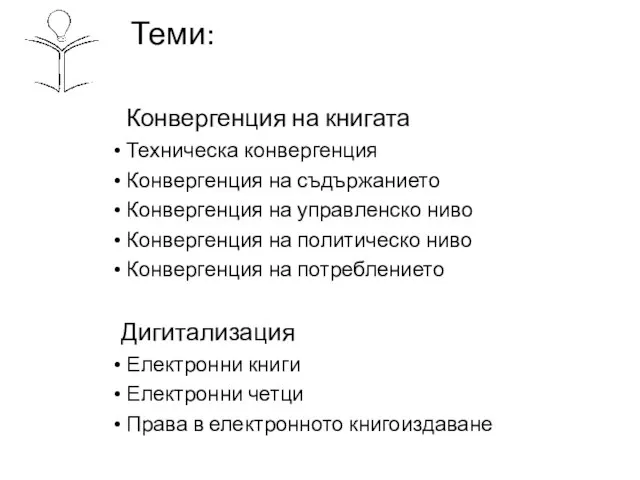 Теми:

Конвергенция на книгата
• Техническа конвергенция
• Конвергенция на съдържанието
• Конвергенция на управленско ниво
• Конвергенция на политическо ниво
• Конвергенция на потреблението

Дигитализация
• Електронни книги
• Електронни четци
• Права в електронното книгоиздаване